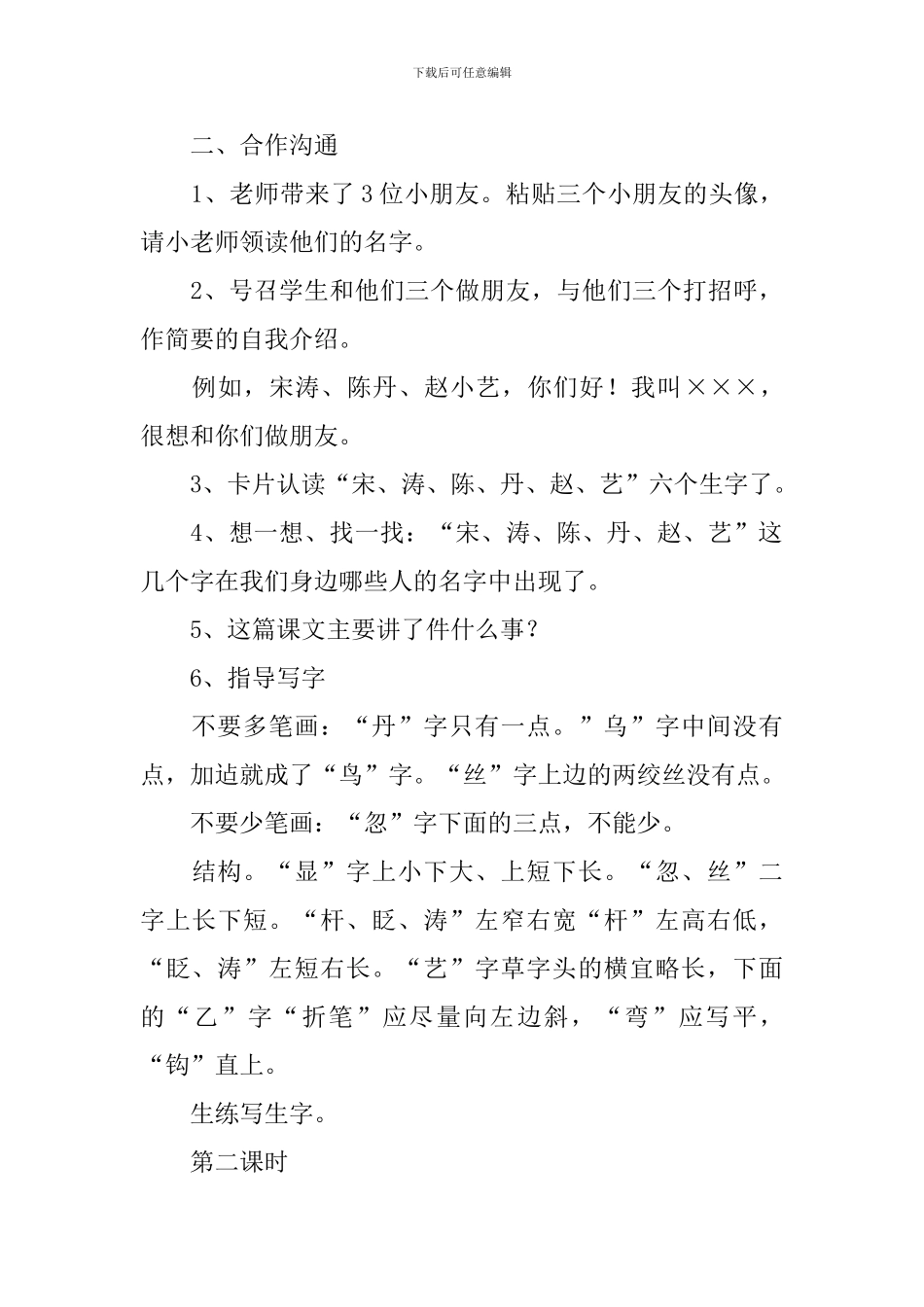 下载后可任意编辑

二、合作沟通

1、老师带来了3位小朋友。粘贴三个小朋友的头像，请小老师领读他们的名字。

2、号召学生和他们三个做朋友，与他们三个打招呼，作简要的自我介绍。

例如，宋涛、陈丹、赵小艺，你们好！我叫×××，很想和你们做朋友。

3、卡片认读“宋、涛、陈、丹、赵、艺”六个生字了。

4、想一想、找一找：“宋、涛、陈、丹、赵、艺”这几个字在我们身边哪些人的名字中出现了。

5、这篇课文主要讲了件什么事？

6、指导写字

不要多笔画：“丹”字只有一点。”乌”字中间没有点，加迠就成了“鸟”字。“丝”字上边的两绞丝没有点。

不要少笔画：“忽”字下面的三点，不能少。

结构。“显”字上小下大、上短下长。“忽、丝”二字上长下短。“杆、眨、涛”左窄右宽“杆”左高右低，“眨、涛”左短右长。“艺”字草字头的横宜略长，下面的“乙”字“折笔”应尽量向左边斜，“弯”应写平，“钩”直上。

生练写生字。

第二课时